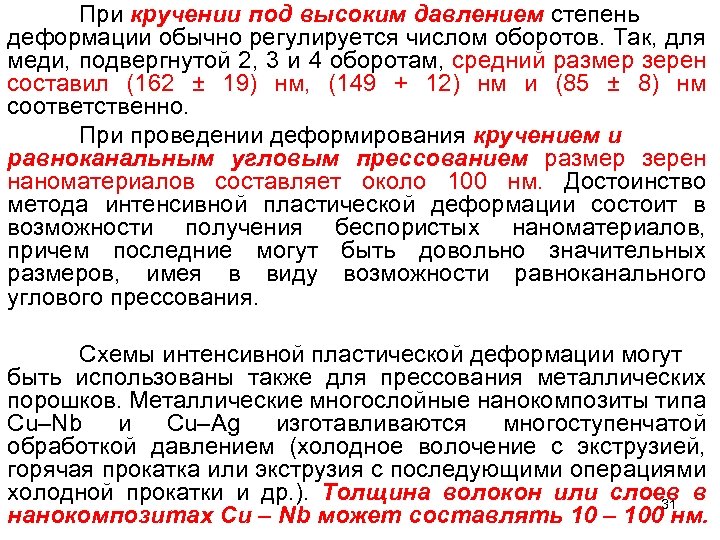 При кручении под высоким давлением степень деформации обычно регулируется числом оборотов. Так, для меди, подвергнутой 2, 3 и 4 оборотам, средний размер зерен составил (162 ± 19) нм, (149 + 12) нм и (85 ± 8) нм соответственно.

При проведении деформирования кручением и равноканальным угловым прессованием размер зерен наноматериалов составляет около 100 нм. Достоинство метода интенсивной пластической деформации состоит в возможности получения беспористых наноматериалов, причем последние могут быть довольно значительных размеров, имея в виду возможности равноканального углового прессования.

Схемы интенсивной пластической деформации могут быть использованы также для прессования металлических порошков. Металлические многослойные нанокомпозиты типа Cu–Nb и Cu–Ag изготавливаются многоступенчатой обработкой давлением (холодное волочение с экструзией, горячая прокатка или экструзия с последующими операциями холодной прокатки и др.). Толщина волокон или слоев в нанокомпозитах Cu – Nb может составлять 10 – 100 нм.

31